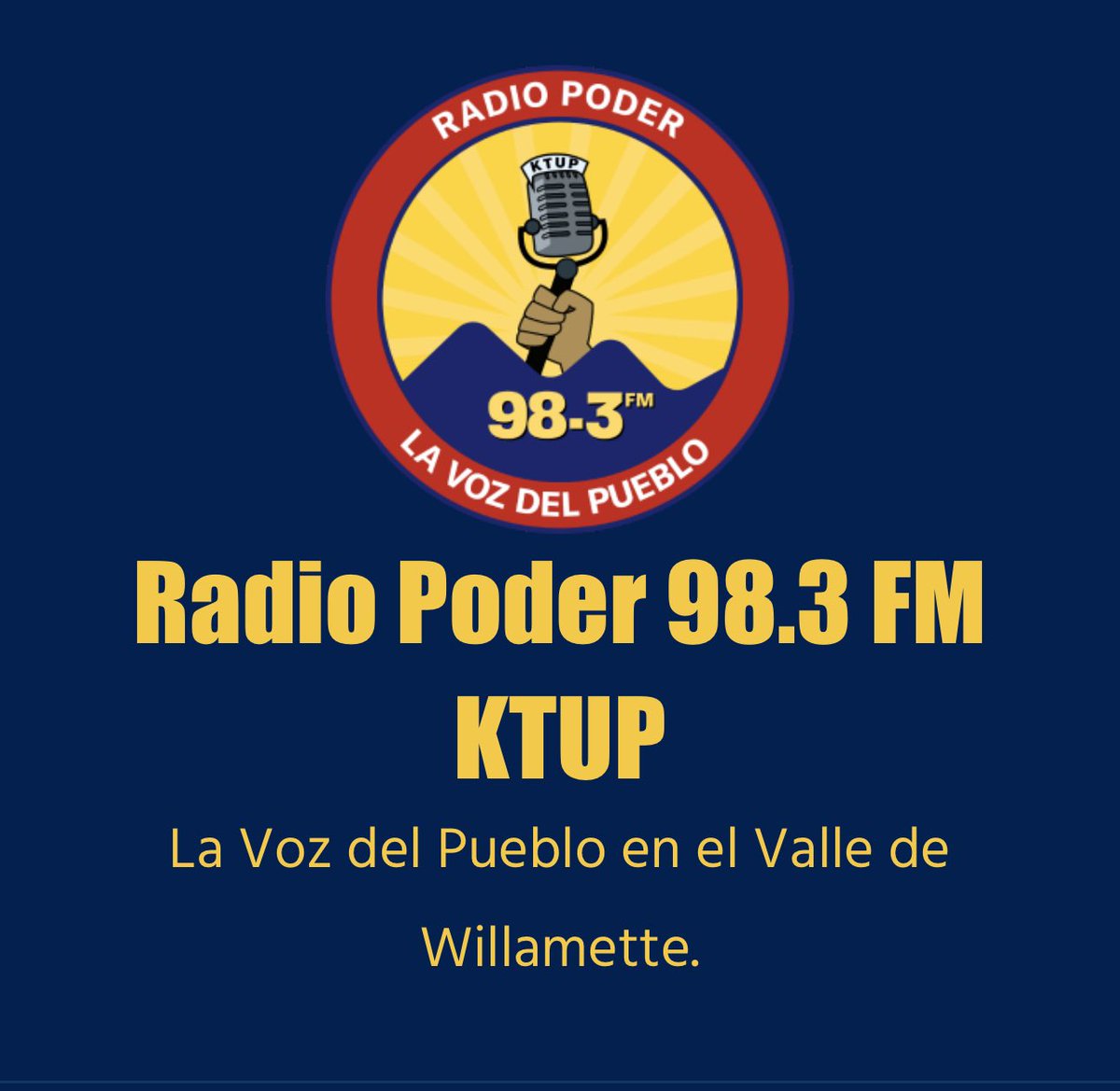 RADIO PODER

KTUP

98.3 FM

LA VOZ DEL PUEBLO

Radio Poder 98.3 FM KTUP

La Voz del Pueblo en el Valle de Willamette.